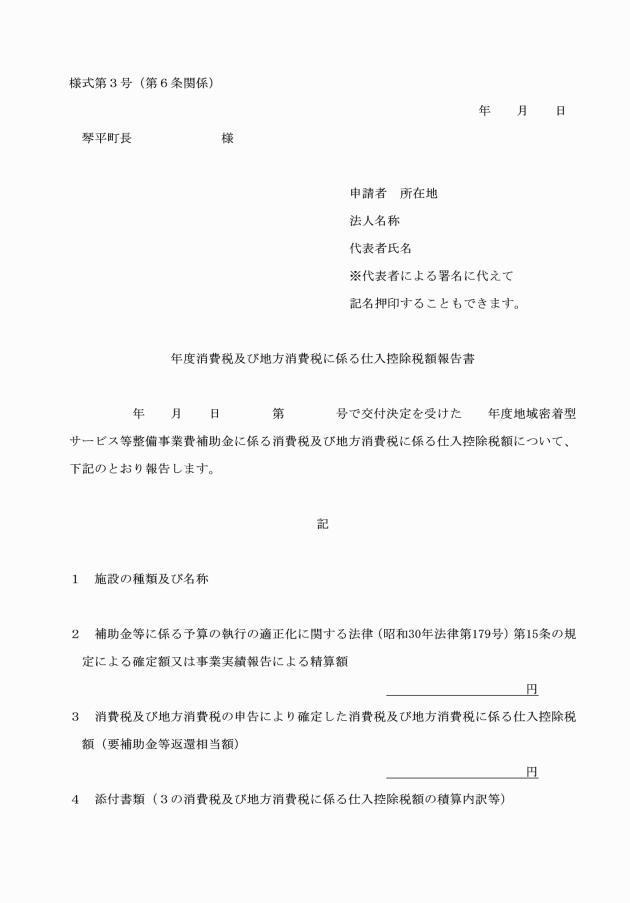 様式第３号（第６条関係）

年　月　日

琴平町長　　　　様

申請者　所在地
法人名称
代表者氏名
※代表者による署名に代えて
記名押印することもできます。

年度消費税及び地方消費税に係る仕入控除税額報告書

年　月　日　第　号で交付決定を受けた　年度地域密着型サービス等整備事業費補助金に係る消費税及び地方消費税に係る仕入控除税額について、下記のとおり報告します。

記

１　施設の種類及び名称

２　補助金等に係る予算の執行の適正化に関する法律（昭和30年法律第179号）第15条の規定による確定額又は事業実績報告による精算額

円

３　消費税及び地方消費税の申告により確定した消費税及び地方消費税に係る仕入控除税額（要補助金等返還相当額）

円

４　添付書類（３の消費税及び地方消費税に係る仕入控除税額の積算内訳等）